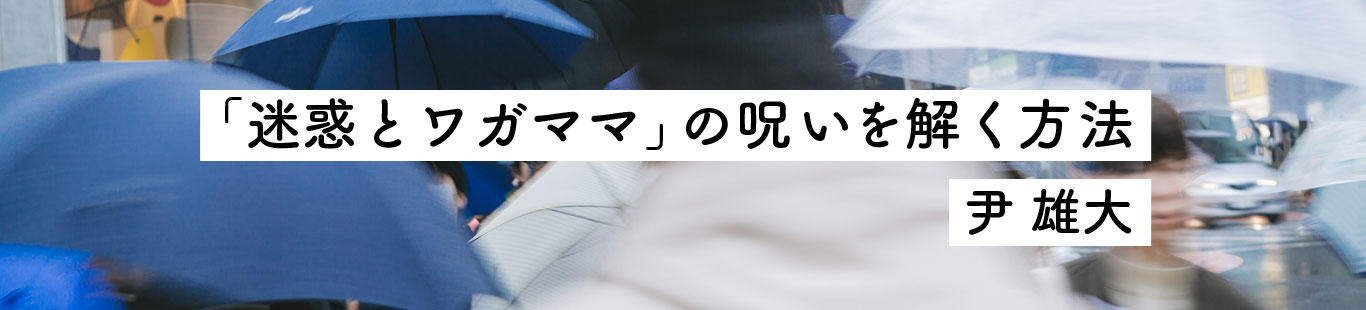 「迷惑とワガママ」の呪いを解く方法

尹 雄大